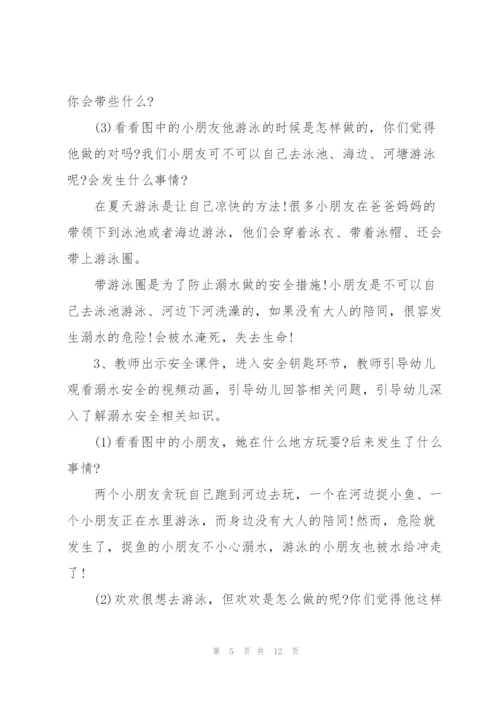 你会带些什么?

(3)看看图中的小朋友他游泳的时候是怎样做的，你们觉得他做的对吗?我们小朋友可不可以自己去泳池、海边、河塘游泳呢?会发生什么事情?

在夏天游泳是让自己凉快的方法!很多小朋友在爸爸妈妈的带领下到泳池或者海边游泳，他们会穿着泳衣、带着泳帽、还会带上游泳圈。

带游泳圈是为了防止溺水做的安全措施!小朋友是不可以自己去泳池游泳、河边下河洗澡的，如果没有大人的陪同，很容发生溺水的危险!会被水淹死，失去生命!

3、教师出示安全课件，进入安全钥匙环节，教师引导幼儿观看溺水安全的视频动画，引导幼儿回答相关问题，引导幼儿深入了解溺水安全相关知识。

(1)看看图中的小朋友，她在什么地方玩耍?后来发生了什么事情?

两个小朋友贪玩自己跑到河边去玩，一个在河边捉小鱼、一个小朋友正在水里游泳，而身边没有大人的陪同!然而，危险就发生了，捉鱼的小朋友不小心溺水，游泳的小朋友也被水给冲走了!

(2)欢欢很想去游泳，但欢欢是怎么做的呢?你们觉得他这样

第 5 页 共 12 页